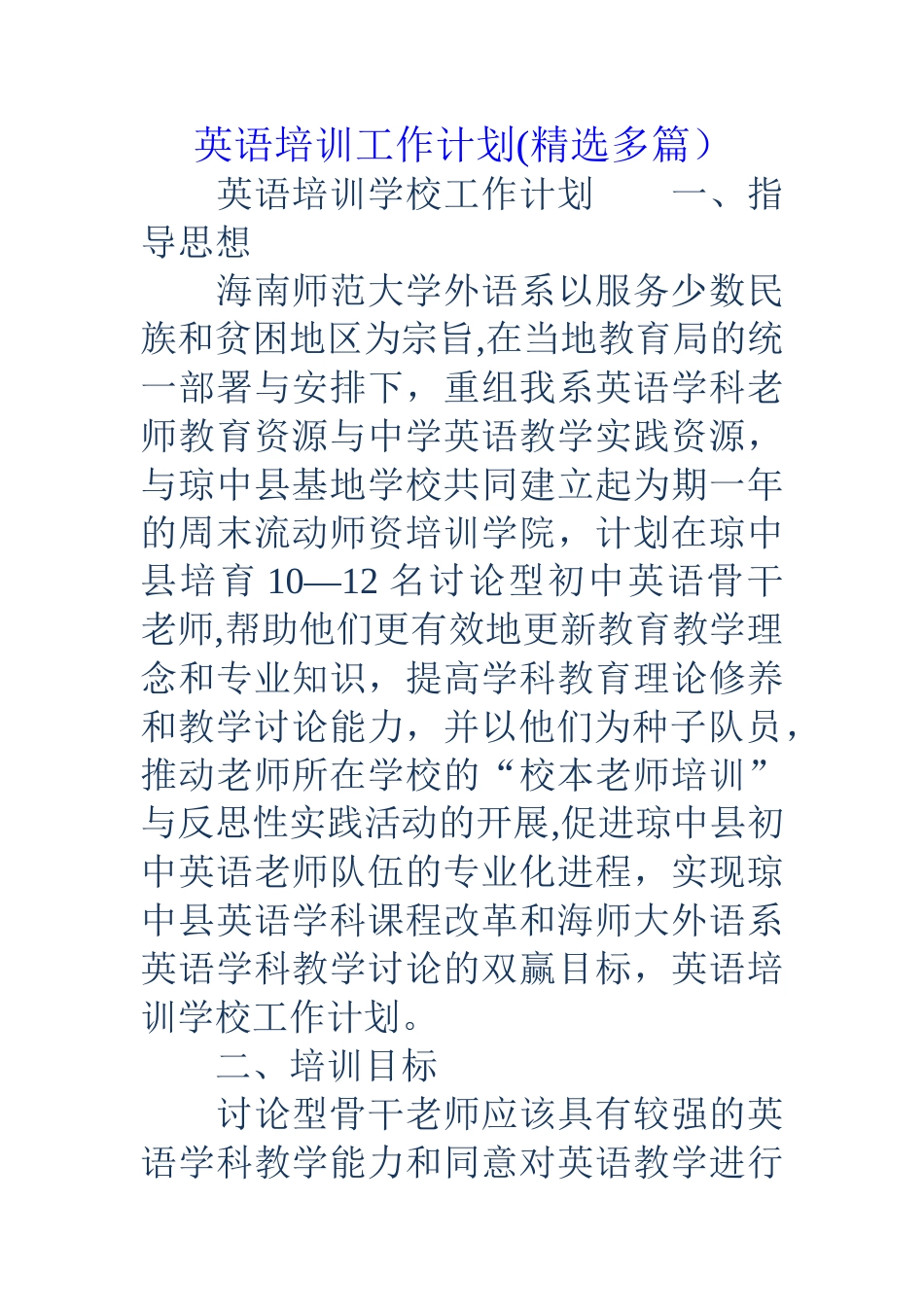 英语培训工作计划(精选多篇）

英语培训学校工作计划　　一、指导思想

海南师范大学外语系以服务少数民族和贫困地区为宗旨,在当地教育局的统一部署与安排下，重组我系英语学科老师教育资源与中学英语教学实践资源，与琼中县基地学校共同建立起为期一年的周末流动师资培训学院，计划在琼中县培育 10—12 名讨论型初中英语骨干老师,帮助他们更有效地更新教育教学理念和专业知识，提高学科教育理论修养和教学讨论能力，并以他们为种子队员，推动老师所在学校的“校本老师培训”与反思性实践活动的开展,促进琼中县初中英语老师队伍的专业化进程，实现琼中县英语学科课程改革和海师大外语系英语学科教学讨论的双赢目标，英语培训学校工作计划。

二、培训目标

讨论型骨干老师应该具有较强的英语学科教学能力和同意对英语教学进行